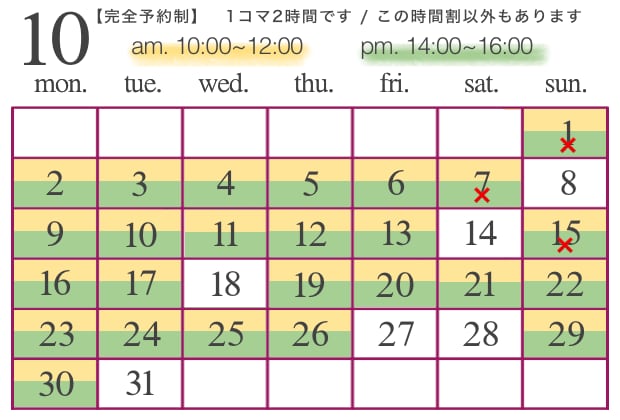 10

【完全予約制】　1コマ2時間です / この時間割以外もあります

am. 10:00~12:00　　pm. 14:00~16:00

| mon. | tue. | wed. | thu. | fri. | sat. | sun. |
|---|---|---|---|---|---|---|
| | | | | | | 1 × |
| 2 | 3 | 4 | 5 | 6 | 7 × | 8 |
| 9 | 10 | 11 | 12 | 13 | 14 | 15 × |
| 16 | 17 | 18 | 19 | 20 | 21 | 22 |
| 23 | 24 | 25 | 26 | 27 | 28 | 29 |
| 30 | 31 | | | | | |